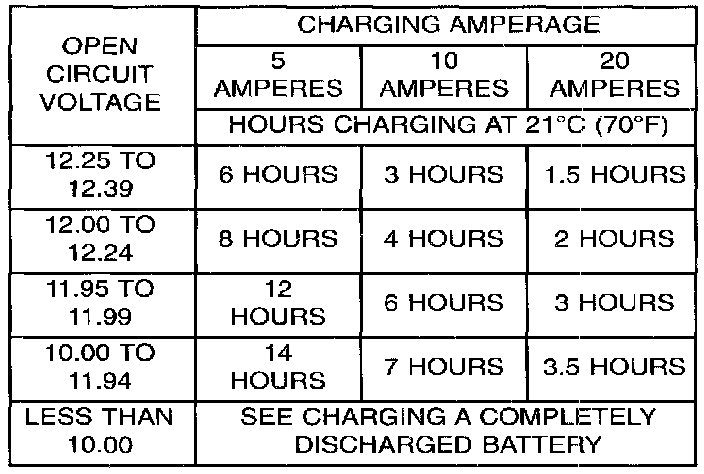 | OPEN CIRCUIT VOLTAGE | CHARGING AMPERAGE | | |
|---|---|---|---|
| | 5 AMPERES | 10 AMPERES | 20 AMPERES |
| | HOURS CHARGING AT 21°C (70°F) | | |
| 12.25 TO 12.39 | 6 HOURS | 3 HOURS | 1.5 HOURS |
| 12.00 TO 12.24 | 8 HOURS | 4 HOURS | 2 HOURS |
| 11.95 TO 11.99 | 12 HOURS | 6 HOURS | 3 HOURS |
| 10.00 TO 11.94 | 14 HOURS | 7 HOURS | 3.5 HOURS |
| LESS THAN 10.00 | SEE CHARGING A COMPLETELY DISCHARGED BATTERY | | |